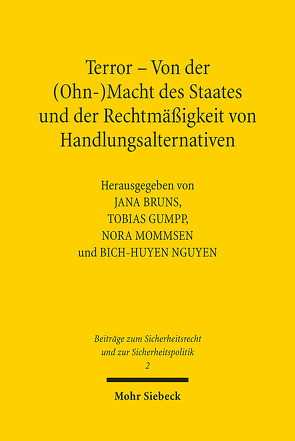 Terror – Von der (Ohn-)Macht des Staates und der Rechtmäßigkeit von Handlungsalternativen

Herausgegeben von
JANA BRUNS,
TOBIAS GUMPP,
NORA MOMMSEN
und BICH-HUYEN NGUYEN

Beiträge zum Sicherheitsrecht
und zur Sicherheitspolitik
2

Mohr Siebeck